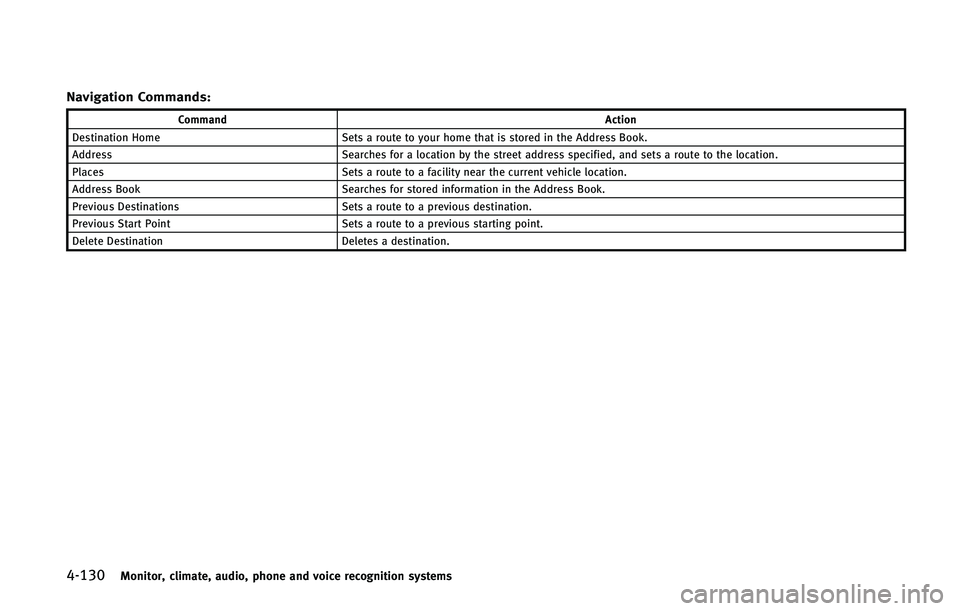 Navigation Commands:

| Command | Action |
|---|---|
| Destination Home | Sets a route to your home that is stored in the Address Book. |
| Address | Searches for a location by the street address specified, and sets a route to the location. |
| Places | Sets a route to a facility near the current vehicle location. |
| Address Book | Searches for stored information in the Address Book. |
| Previous Destinations | Sets a route to a previous destination. |
| Previous Start Point | Sets a route to a previous starting point. |
| Delete Destination | Deletes a destination. |

4-130 Monitor, climate, audio, phone and voice recognition systems

carmanualsonline.info